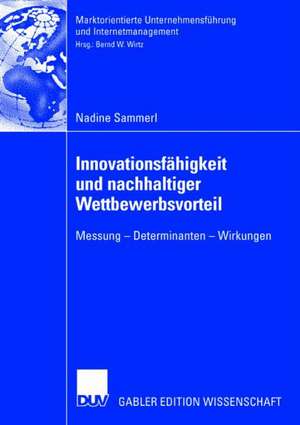 Marktorientierte Unternehmensführung und Internetmanagement
Hrsg.: Bernd W. Wirtz

Nadine Sammerl

Innovationsfähigkeit und nachhaltiger Wettbewerbsvorteil

Messung – Determinanten – Wirkungen

DUV

GABLER EDITION WISSENSCHAFT